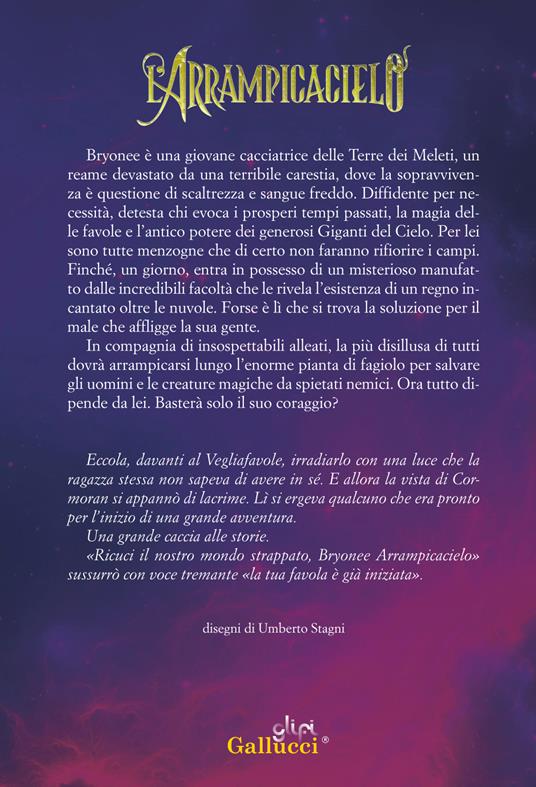 L'ARRAMPICACIELO

Bryonee è una giovane cacciatrice delle Terre dei Meleti, un reame devastato da una terribile carestia, dove la sopravvivenza è questione di scaltrezza e sangue freddo. Diffidente per necessità, detesta chi evoca i prosperi tempi passati, la magia delle favole e l'antico potere dei generosi Giganti del Cielo. Per lei sono tutte menzogne che di certo non faranno rifiorire i campi. Finché, un giorno, entra in possesso di un misterioso manufatto dalle incredibili facoltà che le rivela l'esistenza di un regno incantato oltre le nuvole. Forse è lì che si trova la soluzione per il male che affligge la sua gente.
In compagnia di insospettabili alleati, la più disillusa di tutti dovrà arrampicarsi lungo l'enorme pianta di fagiolo per salvare gli uomini e le creature magiche da spietati nemici. Ora tutto dipende da lei. Basterà solo il suo coraggio?

Eccola, davanti al Vegliafavole, irradiarlo con una luce che la ragazza stessa non sapeva di avere in sé. E allora la vista di Cormoran si appannò di lacrime. Lì si ergeva qualcuno che era pronto per l'inizio di una grande avventura.
Una grande caccia alle storie.
«Ricuci il nostro mondo strappato, Bryonee Arrampicacielo» sussurrò con voce tremante «la tua favola è già iniziata».

disegni di Umberto Stagni

glifi
Gallucci®